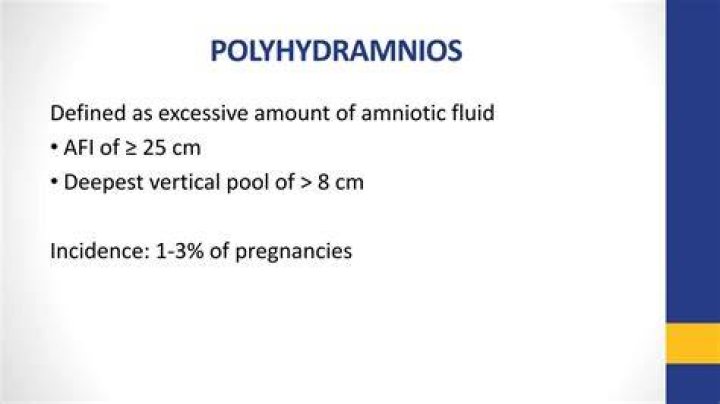 POLYHYDRAMNIOS

Defined as excessive amount of amniotic fluid

• AFI of ≥ 25 cm
• Deepest vertical pool of > 8 cm

Incidence: 1-3% of pregnancies